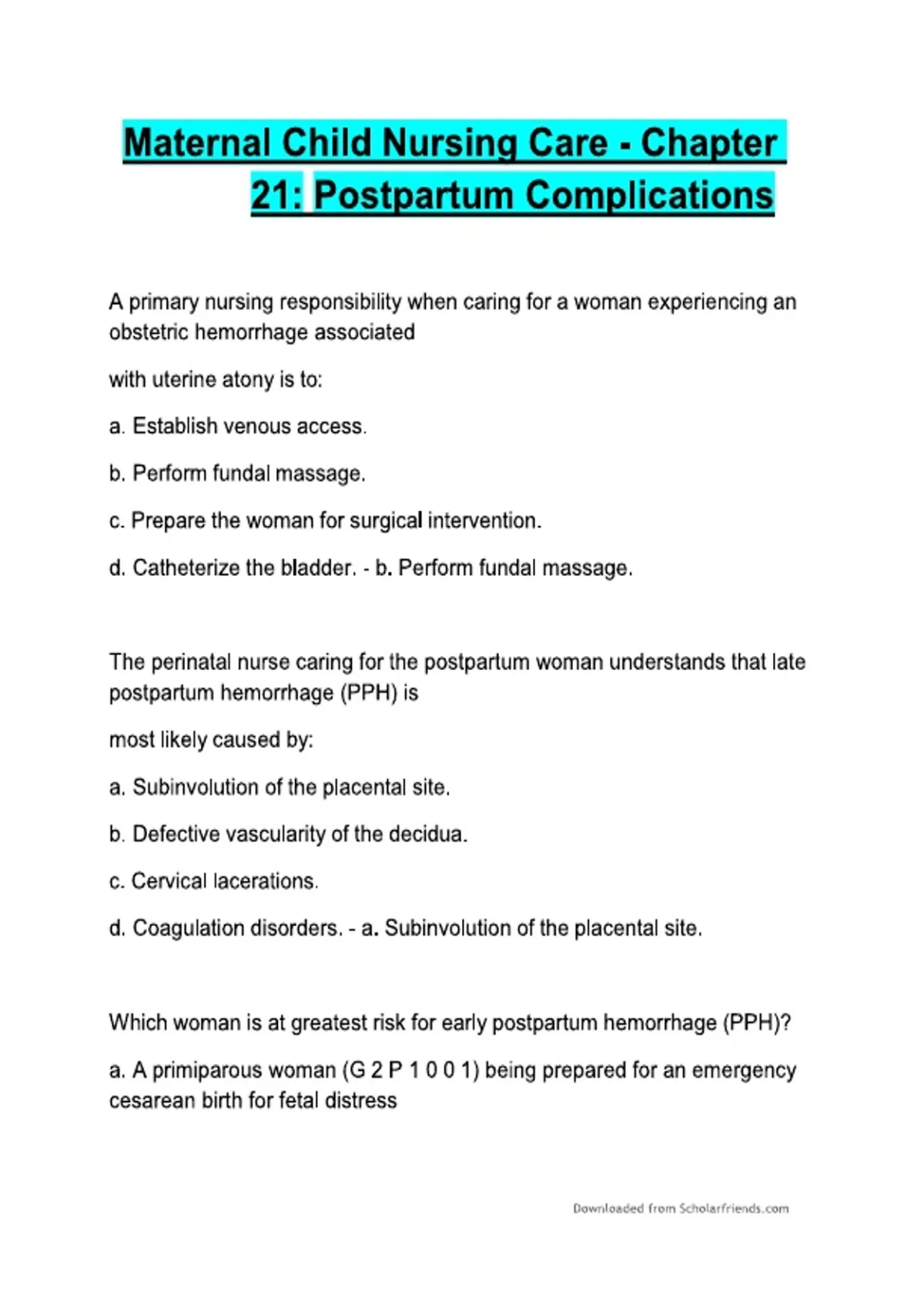 Maternal Child Nursing Care - Chapter 21: Postpartum Complications

A primary nursing responsibility when caring for a woman experiencing an obstetric hemorrhage associated

with uterine atony is to:

a. Establish venous access.

b. Perform fundal massage.

c. Prepare the woman for surgical intervention.

d. Catheterize the bladder. - b. Perform fundal massage.

The perinatal nurse caring for the postpartum woman understands that late postpartum hemorrhage (PPH) is

most likely caused by:

a. Subinvolution of the placental site.

b. Defective vascularity of the decidua.

c. Cervical lacerations.

d. Coagulation disorders. - a. Subinvolution of the placental site.

Which woman is at greatest risk for early postpartum hemorrhage (PPH)?

a. A primiparous woman (G 2 P 1 0 0 1) being prepared for an emergency cesarean birth for fetal distress

Downloaded from Scholarfriends.com